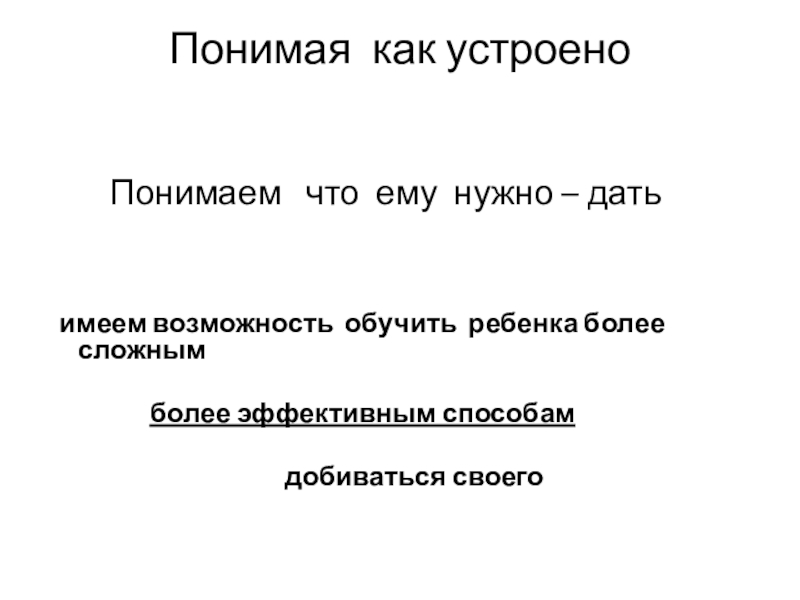 Понимая как устроено

Понимаем что ему нужно – дать

имеем возможность обучить ребенка более сложным

более эффективным способам

добиваться своего